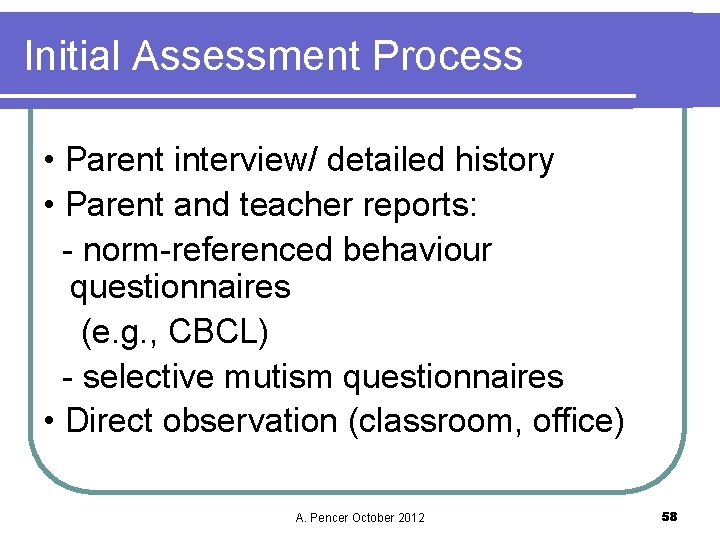 Initial Assessment Process

• Parent interview/ detailed history
• Parent and teacher reports:
- norm-referenced behaviour questionnaires
(e.g., CBCL)
- selective mutism questionnaires
• Direct observation (classroom, office)

A. Pencer October 2012

58